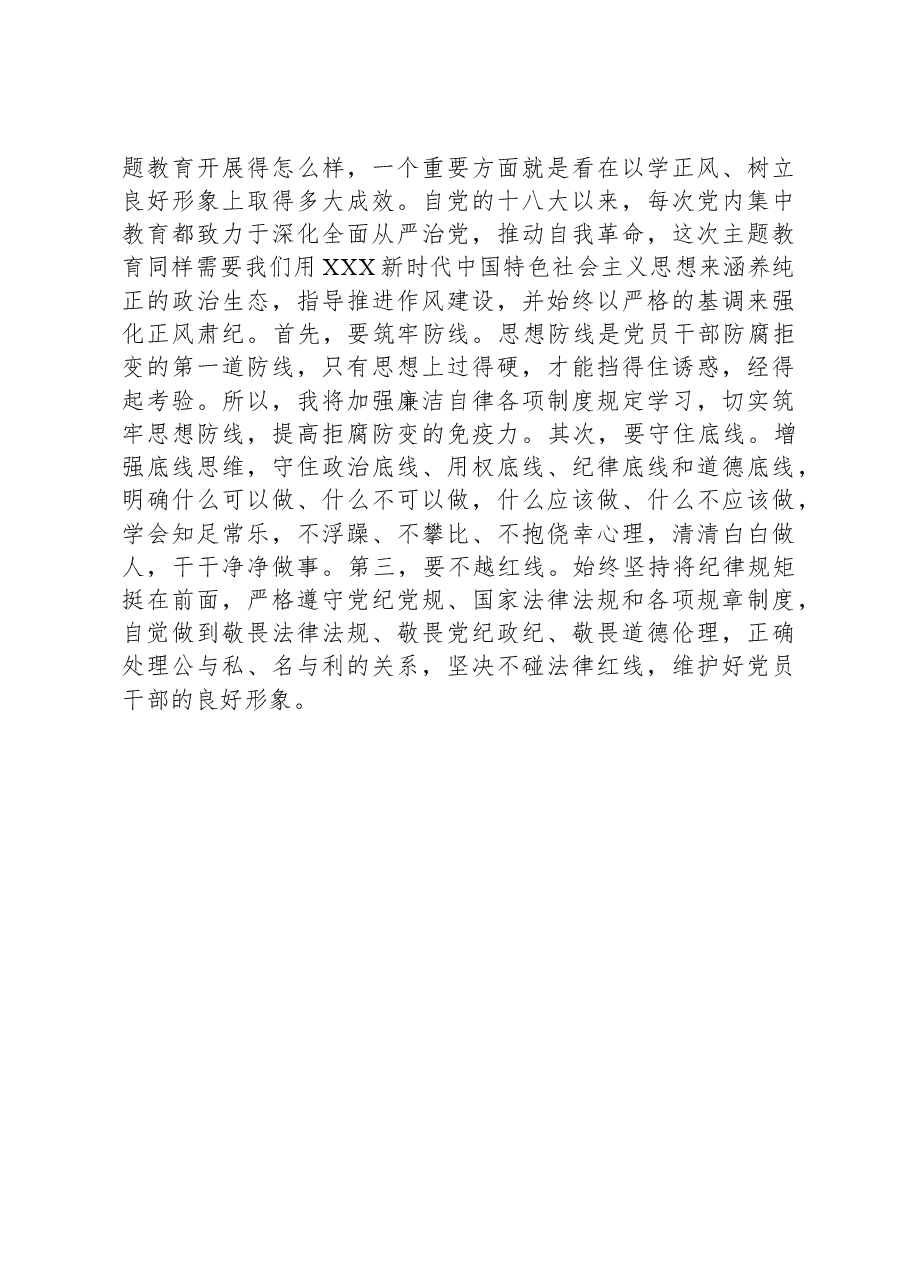 题教育开展得怎么样，一个重要方面就是看在以学正风、树立良好形象上取得多大成效。自党的十八大以来，每次党内集中教育都致力于深化全面从严治党，推动自我革命，这次主题教育同样需要我们用XXX新时代中国特色社会主义思想来涵养纯正的政治生态，指导推进作风建设，并始终以严格的基调来强化正风肃纪。首先，要筑牢防线。思想防线是党员干部防腐拒变的第一道防线，只有思想上过得硬，才能挡得住诱惑，经得起考验。所以，我将加强廉洁自律各项制度规定学习，切实筑牢思想防线，提高拒腐防变的免疫力。其次，要守住底线。增强底线思维，守住政治底线、用权底线、纪律底线和道德底线，明确什么可以做、什么不可以做，什么应该做、什么不应该做，学会知足常乐，不浮躁、不攀比、不抱侥幸心理，清清白白做人，干干净净做事。第三，要不越红线。始终坚持将纪律规矩挺在前面，严格遵守党纪党规、国家法律法规和各项规章制度，自觉做到敬畏法律法规、敬畏党纪政纪、敬畏道德伦理，正确处理公与私、名与利的关系，坚决不碰法律红线，维护好党员干部的良好形象。